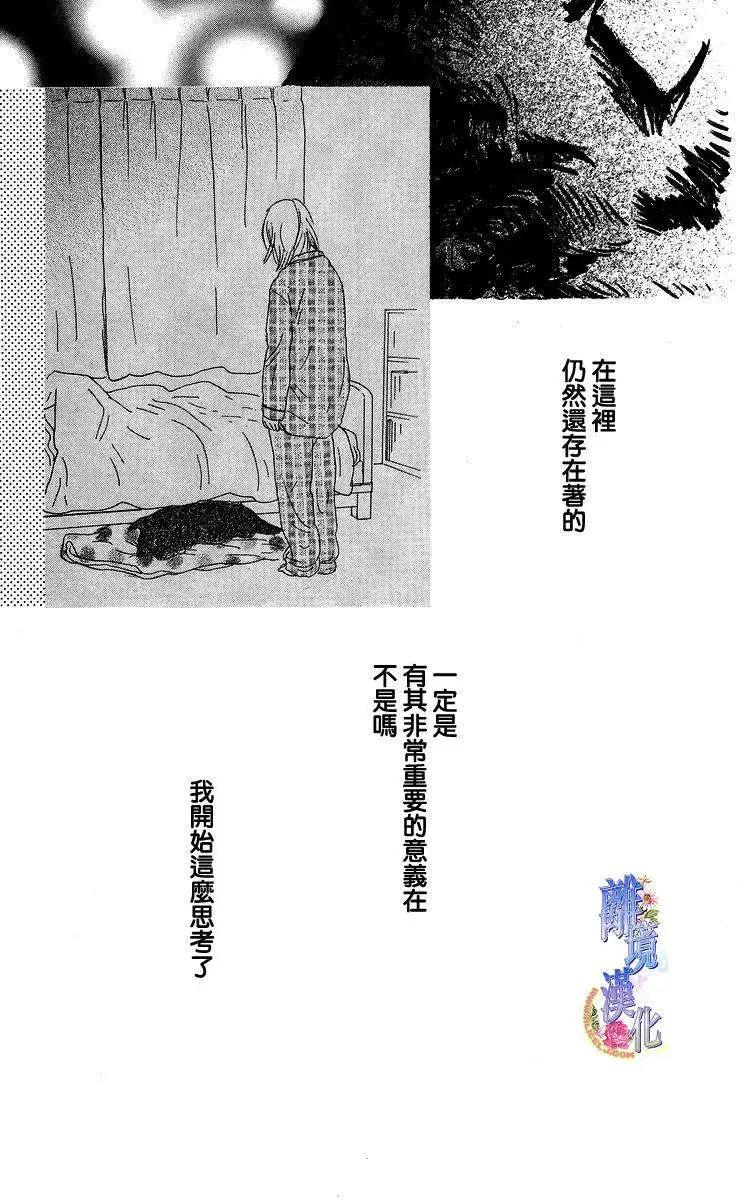 在這裡
仍然還存在著的

一定是
有其非常重要的意義在
不是嗎

我開始這麼思考了

離境漢化